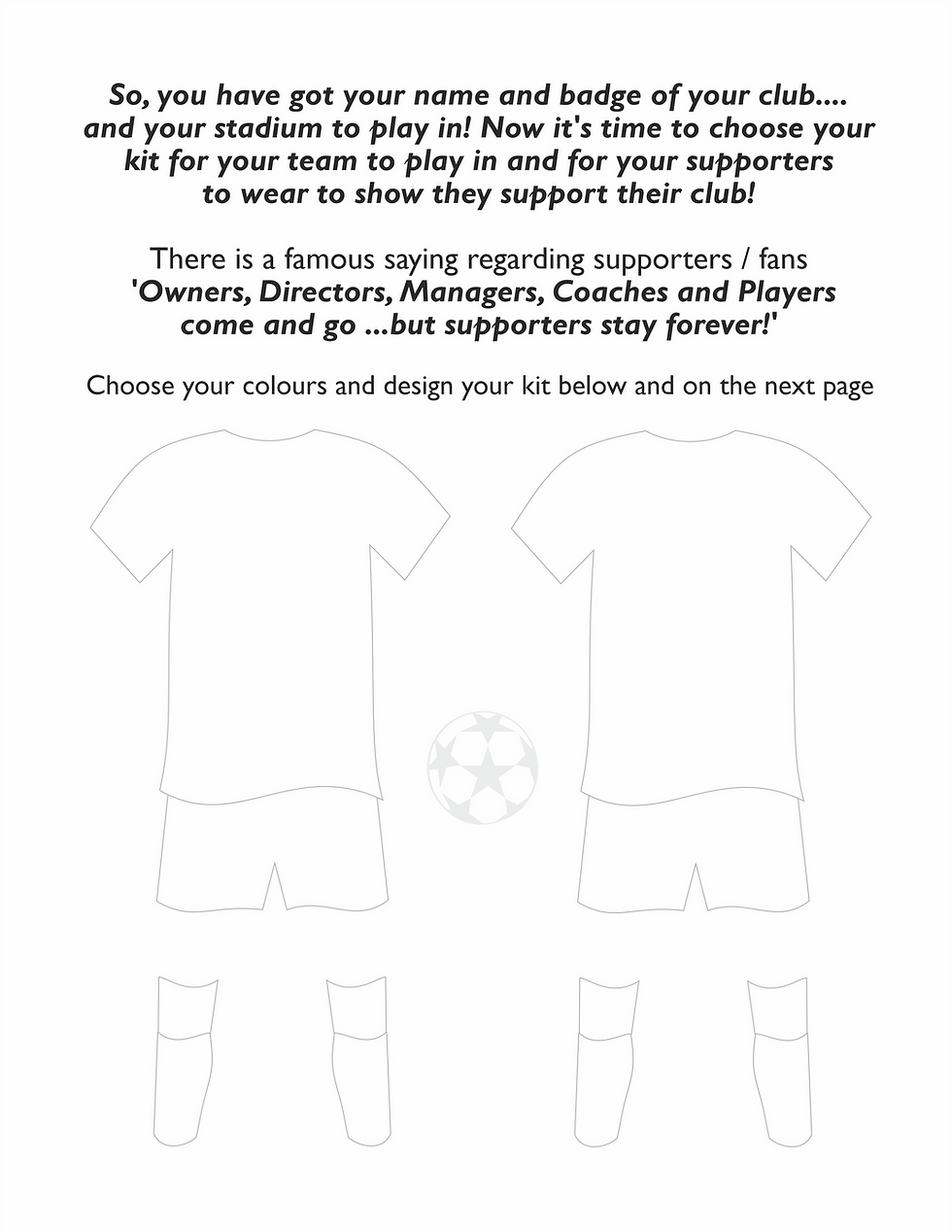 So, you have got your name and badge of your club.... and your stadium to play in! Now it's time to choose your kit for your team to play in and for your supporters to wear to show they support their club!

There is a famous saying regarding supporters / fans 'Owners, Directors, Managers, Coaches and Players come and go ...but supporters stay forever!'

Choose your colours and design your kit below and on the next page